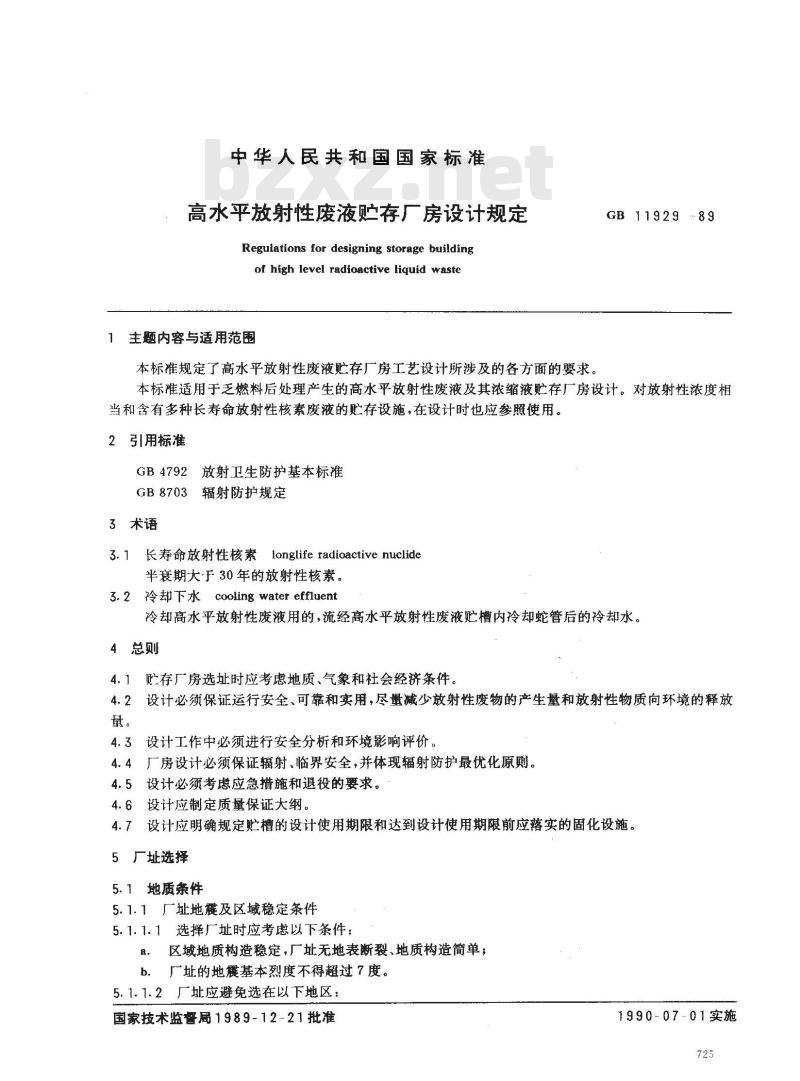 中华人民共和国国家标准

bzxz.net

高水平放射性废液贮存厂房设计规定

GB 11929-89

Regulations for designing storage building of high level radioactive liquid waste

1 主题内容与适用范围

本标准规定了高水平放射性废液贮存厂房工艺设计所涉及的各方面的要求。

本标准适用于乏燃料后处理产生的高水平放射性废液及其浓缩液贮存厂房设计。对放射性浓度相当和含有多种长寿命放射性核素废液的贮存设施，在设计时也应参照使用。

2 引用标准

GB 4792 放射卫生防护基本标准

GB 8703 辐射防护规定

3 术语

3.1 长寿命放射性核素 longlife radioactive nuclide

半衰期大于30年的放射性核素。

3.2 冷却下水 cooling water effluent

冷却高水平放射性废液用的，流经高水平放射性废液贮槽内冷却蛇管后的冷却水。

4 总则

4.1 贮存厂房选址时应考虑地质、气象和社会经济条件。

4.2 设计必须保证运行安全、可靠和实用，尽量减少放射性废物的产生量和放射性物质向环境的释放量。

4.3 设计工作中必须进行安全分析和环境影响评价。

4.4 厂房设计必须保证辐射、临界安全，并体现辐射防护最优化原则。

4.5 设计必须考虑应急措施和退役的要求。

4.6 设计应制定质量保证大纲。

4.7 设计应明确规定贮槽的设计使用期限和达到设计使用期限前应落实的固化设施。

5 厂址选择

5.1 地质条件

5.1.1 厂址地震及区域稳定条件

5.1.1.1 选择厂址时应考虑以下条件：

a. 区域地质构造稳定，厂址无地表断裂、地质构造简单；

b. 厂址的地震基本烈度不得超过7度。

5.1.1.2 厂址应避免选在以下地区：

国家技术监督局1989-12-21批准

1990-07-01实施

725